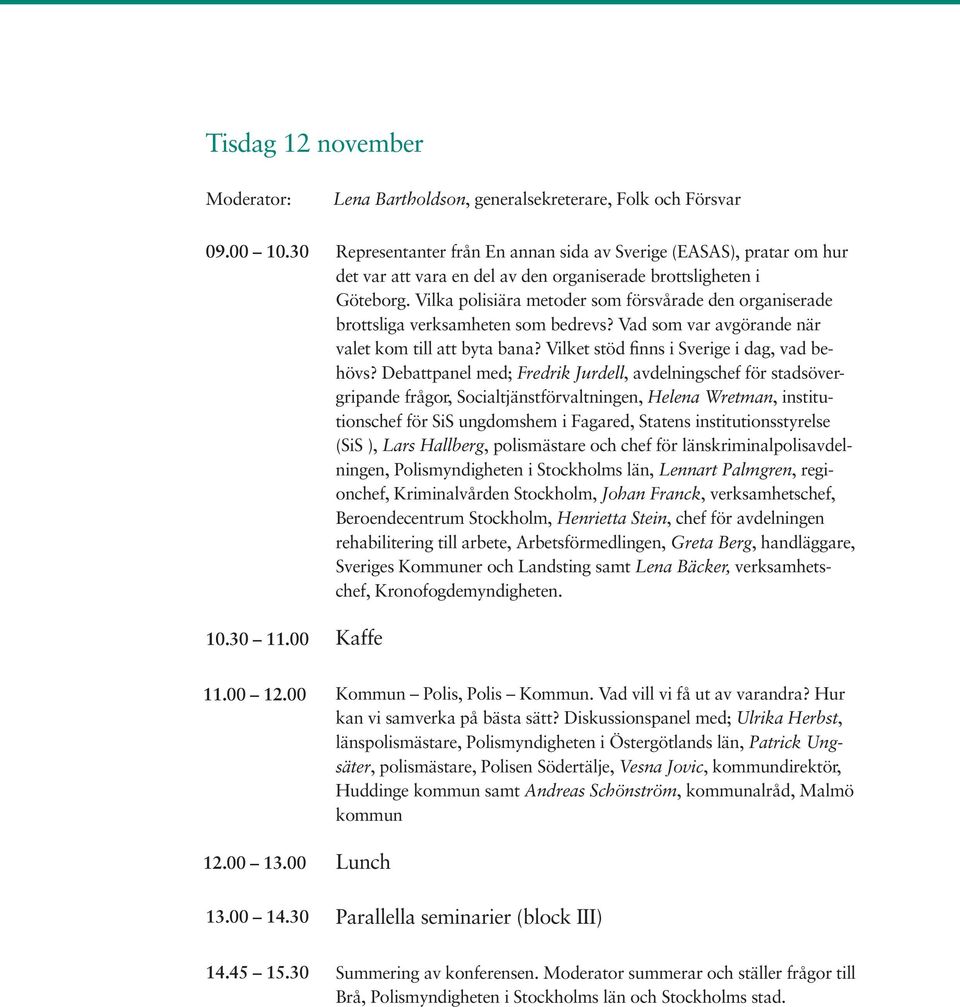 Tisdag 12 november

Moderator: Lena Bartholdson, generalsekreterare, Folk och Försvar

09.00 – 10.30 Representanter från En annan sida av Sverige (EASAS), pratar om hur det var att vara en del av den organiserade brottsligheten i Göteborg. Vilka polisiära metoder som försvårade den organiserade brottsliga verksamheten som bedrevs? Vad som var avgörande när valet kom till att byta bana? Vilket stöd finns i Sverige i dag, vad behövs? Debattpanel med; Fredrik Jurdell, avdelningschef för stadsövergripande frågor, Socialtjänstförvaltningen, Helena Wretman, institutionschef för SiS ungdomshem i Fagared, Statens institutionsstyrelse (SiS ), Lars Hallberg, polismästare och chef för länskriminalpolisavdelningen, Polismyndigheten i Stockholms län, Lennart Palmgren, regionchef, Kriminalvården Stockholm, Johan Franck, verksamhetschef, Beroendecentrum Stockholm, Henrietta Stein, chef för avdelningen rehabilitering till arbete, Arbetsförmedlingen, Greta Berg, handläggare, Sveriges Kommuner och Landsting samt Lena Bäcker, verksamhetschef, Kronofogdemyndigheten.

10.30 – 11.00 Kaffe

11.00 – 12.00 Kommun – Polis, Polis – Kommun. Vad vill vi få ut av varandra? Hur kan vi samverka på bästa sätt? Diskussionspanel med; Ulrika Herbst, länspolismästare, Polismyndigheten i Östergötlands län, Patrick Ungsäter, polismästare, Polisen Södertälje, Vesna Jovic, kommundirektör, Huddinge kommun samt Andreas Schönström, kommunalråd, Malmö kommun

12.00 – 13.00 Lunch

13.00 – 14.30 Parallella seminarier (block III)

14.45 – 15.30 Summering av konferensen. Moderator summerar och ställer frågor till Brå, Polismyndigheten i Stockholms län och Stockholms stad.